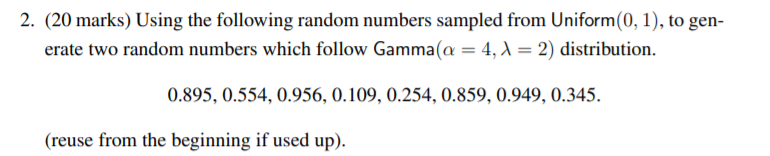 2. (20 marks) Using the following random numbers sampled from Uniform$(0, 1)$, to generate two random numbers which follow Gamma$(\alpha = 4, \lambda = 2)$ distribution.

0.895, 0.554, 0.956, 0.109, 0.254, 0.859, 0.949, 0.345.

(reuse from the beginning if used up).